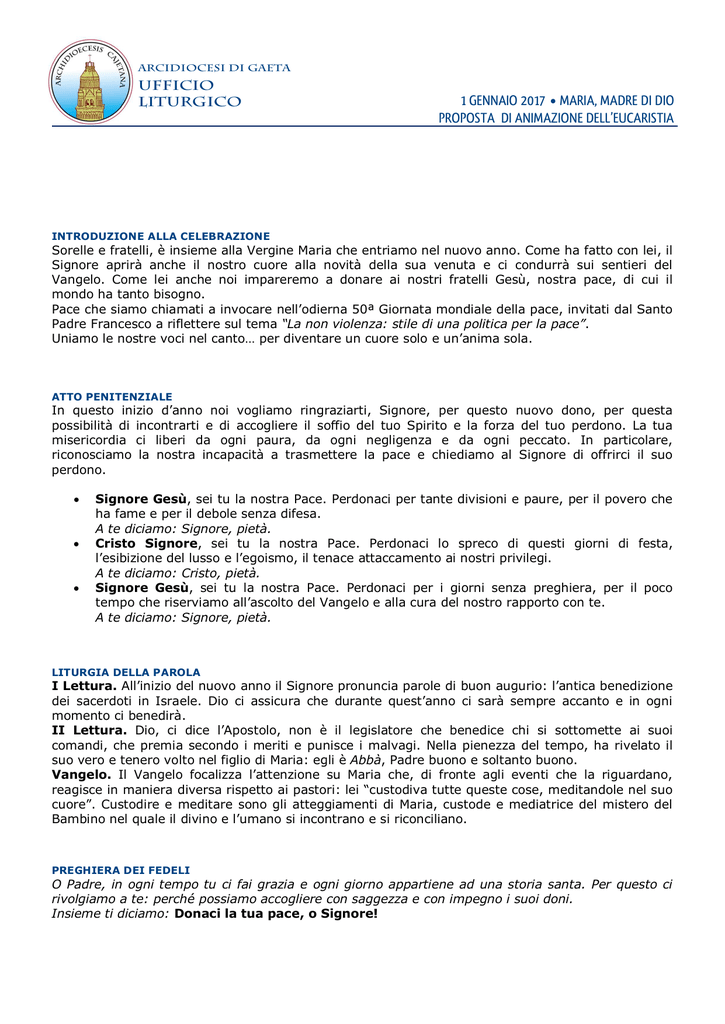 ARCHIDIOECESIS CAIETANA

ARCIDIOCESI DI GAETA
UFFICIO
LITURGICO

1 GENNAIO 2017 • MARIA, MADRE DI DIO
PROPOSTA DI ANIMAZIONE DELL'EUCARISTIA

INTRODUZIONE ALLA CELEBRAZIONE
Sorelle e fratelli, è insieme alla Vergine Maria che entriamo nel nuovo anno. Come ha fatto con lei, il Signore aprirà anche il nostro cuore alla novità della sua venuta e ci condurrà sui sentieri del Vangelo. Come lei anche noi impareremo a donare ai nostri fratelli Gesù, nostra pace, di cui il mondo ha tanto bisogno.
Pace che siamo chiamati a invocare nell'odierna 50ª Giornata mondiale della pace, invitati dal Santo Padre Francesco a riflettere sul tema "La non violenza: stile di una politica per la pace".
Uniamo le nostre voci nel canto… per diventare un cuore solo e un'anima sola.

ATTO PENITENZIALE
In questo inizio d'anno noi vogliamo ringraziarti, Signore, per questo nuovo dono, per questa possibilità di incontrarti e di accogliere il soffio del tuo Spirito e la forza del tuo perdono. La tua misericordia ci liberi da ogni paura, da ogni negligenza e da ogni peccato. In particolare, riconosciamo la nostra incapacità a trasmettere la pace e chiediamo al Signore di offrirci il suo perdono.

• Signore Gesù, sei tu la nostra Pace. Perdonaci per tante divisioni e paure, per il povero che ha fame e per il debole senza difesa.
A te diciamo: Signore, pietà.
• Cristo Signore, sei tu la nostra Pace. Perdonaci lo spreco di questi giorni di festa, l'esibizione del lusso e l'egoismo, il tenace attaccamento ai nostri privilegi.
A te diciamo: Cristo, pietà.
• Signore Gesù, sei tu la nostra Pace. Perdonaci per i giorni senza preghiera, per il poco tempo che riserviamo all'ascolto del Vangelo e alla cura del nostro rapporto con te.
A te diciamo: Signore, pietà.

LITURGIA DELLA PAROLA
I Lettura. All'inizio del nuovo anno il Signore pronuncia parole di buon augurio: l'antica benedizione dei sacerdoti in Israele. Dio ci assicura che durante quest'anno ci sarà sempre accanto e in ogni momento ci benedirà.
II Lettura. Dio, ci dice l'Apostolo, non è il legislatore che benedice chi si sottomette ai suoi comandi, che premia secondo i meriti e punisce i malvagi. Nella pienezza del tempo, ha rivelato il suo vero e tenero volto nel figlio di Maria: egli è Abbà, Padre buono e soltanto buono.
Vangelo. Il Vangelo focalizza l'attenzione su Maria che, di fronte agli eventi che la riguardano, reagisce in maniera diversa rispetto ai pastori: lei "custodiva tutte queste cose, meditandole nel suo cuore". Custodire e meditare sono gli atteggiamenti di Maria, custode e mediatrice del mistero del Bambino nel quale il divino e l'umano si incontrano e si riconciliano.

PREGHIERA DEI FEDELI
O Padre, in ogni tempo tu ci fai grazia e ogni giorno appartiene ad una storia santa. Per questo ci rivolgiamo a te: perché possiamo accogliere con saggezza e con impegno i suoi doni.
Insieme ti diciamo: Donaci la tua pace, o Signore!